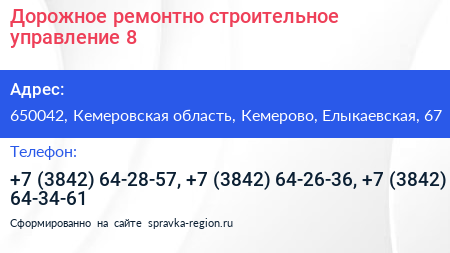 Дорожное ремонтно строительное управление 8

Адрес:

650042, Кемеровская область, Кемерово, Елыкаевская, 67

Телефон:

+7 (3842) 64-28-57, +7 (3842) 64-26-36, +7 (3842) 64-34-61

Сформированно на сайте spravka-region.ru